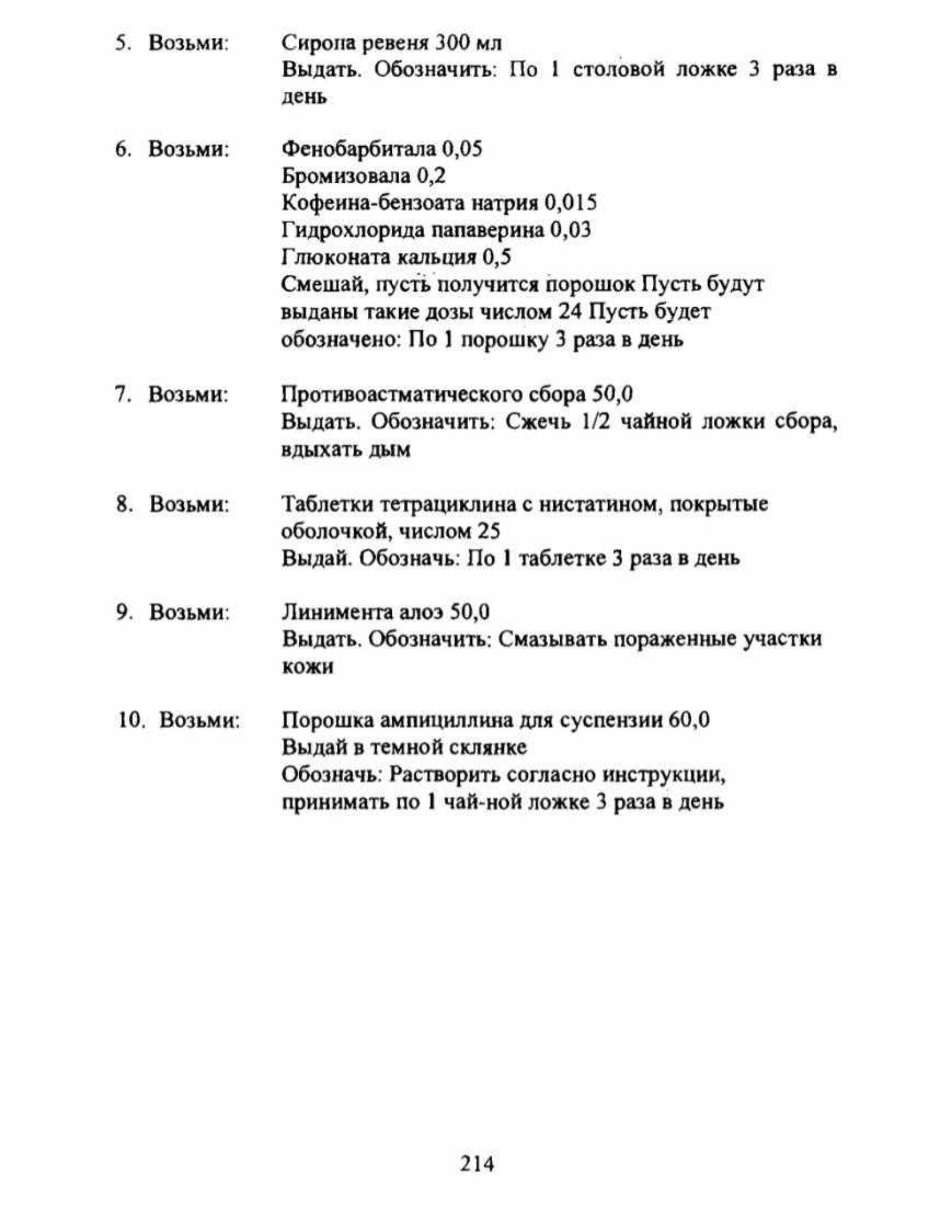 5. Возьми: Сиропа ревеня 300 мл
Выдать. Обозначить: По 1 столовой ложке 3 раза в день

6. Возьми: Фенобарбитала 0,05
Бромизовала 0,2
Кофеина-бензоата натрия 0,015
Гидрохлорида папаверина 0,03
Глюконата кальция 0,5
Смешай, пусть получится порошок Пусть будут выданы такие дозы числом 24 Пусть будет обозначено: По 1 порошку 3 раза в день

7. Возьми: Противоастматического сбора 50,0
Выдать. Обозначить: Сжечь 1/2 чайной ложки сбора, вдыхать дым

8. Возьми: Таблетки тетрациклина с нистатином, покрытые оболочкой, числом 25
Выдай. Обозначь: По 1 таблетке 3 раза в день

9. Возьми: Линимента алоэ 50,0
Выдать. Обозначить: Смазывать пораженные участки кожи

10. Возьми: Порошка ампициллина для суспензии 60,0
Выдай в темной склянке
Обозначь: Растворить согласно инструкции, принимать по 1 чай-ной ложке 3 раза в день

214